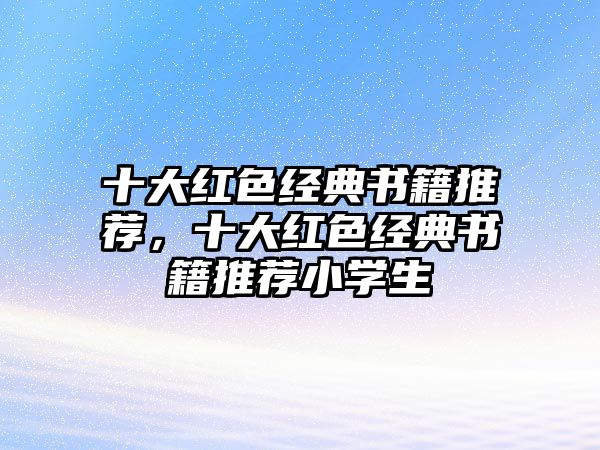 十大红色经典书籍推荐，十大红色经典书籍推荐小学生